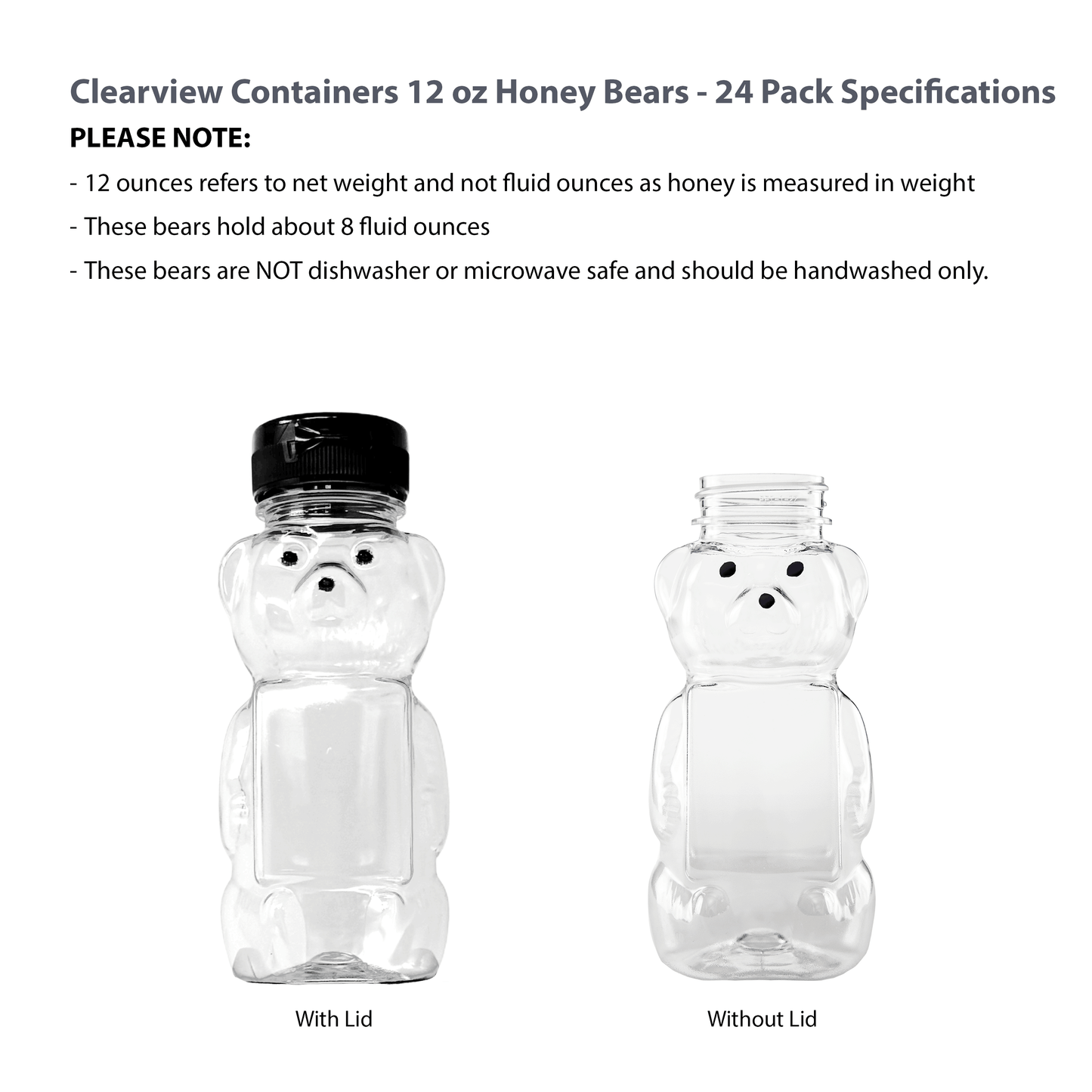 Clearview Containers 12 oz Honey Bears - 24 Pack Specifications

PLEASE NOTE:

- 12 ounces refers to net weight and not fluid ounces as honey is measured in weight

- These bears hold about 8 fluid ounces

- These bears are NOT dishwasher or microwave safe and should be handwashed only.

With Lid

Without Lid